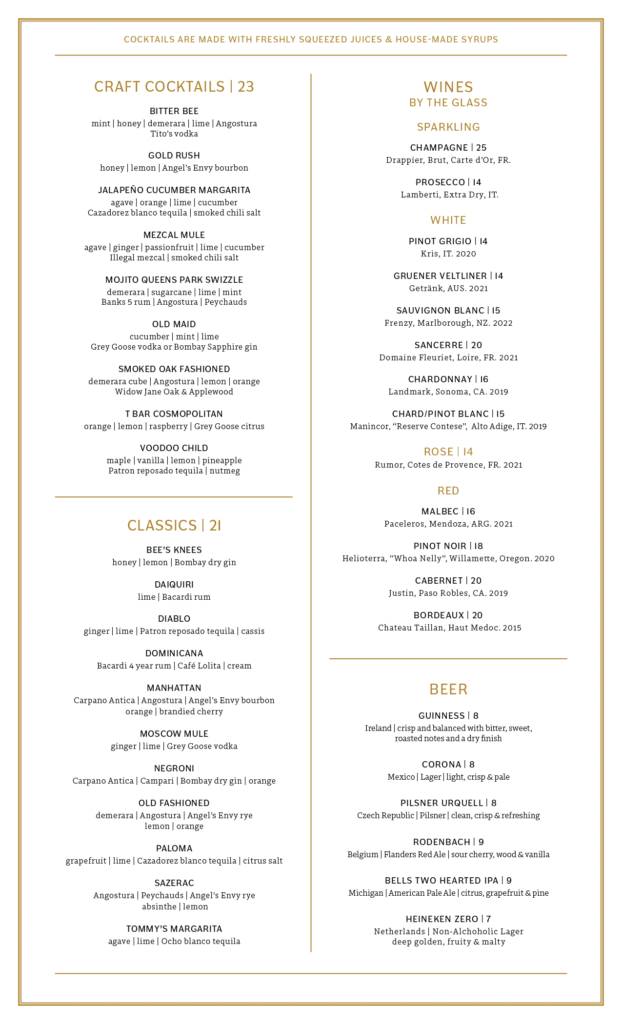 COCKTAILS ARE MADE WITH FRESHLY SQUEEZED JUICES & HOUSE-MADE SYRUPS

CRAFT COCKTAILS | 23

BITTER BEE
mint | honey | demerara | lime | Angostura
Tito's vodka

GOLD RUSH
honey | lemon | Angel's Envy bourbon

JALAPEÑO CUCUMBER MARGARITA
agave | orange | lime | cucumber
Cazadorez blanco tequila | smoked chili salt

MEZCAL MULE
agave | ginger | passionfruit | lime | cucumber
Illegal mezcal | smoked chili salt

MOJITO QUEENS PARK SWIZZLE
demerara | sugarcane | lime | mint
Banks 5 rum | Angostura | Peychauds

OLD MAID
cucumber | mint | lime
Grey Goose vodka or Bombay Sapphire gin

SMOKED OAK FASHIONED
demerara cube | Angostura | lemon | orange
Widow Jane Oak & Applewood

T BAR COSMOPOLITAN
orange | lemon | raspberry | Grey Goose citrus

VOODOO CHILD
maple | vanilla | lemon | pineapple
Patron reposado tequila | nutmeg

CLASSICS | 21

BEE'S KNEES
honey | lemon | Bombay dry gin

DAIQUIRI
lime | Bacardi rum

DIABLO
ginger | lime | Patron reposado tequila | cassis

DOMINICANA
Bacardi 4 year rum | Café Lolita | cream

MANHATTAN
Carpano Antica | Angostura | Angel's Envy bourbon
orange | brandied cherry

MOSCOW MULE
ginger | lime | Grey Goose vodka

NEGRONI
Carpano Antica | Campari | Bombay dry gin | orange

OLD FASHIONED
demerara | Angostura | Angel's Envy rye
lemon | orange

PALOMA
grapefruit | lime | Cazadorez blanco tequila | citrus salt

SAZERAC
Angostura | Peychauds | Angel's Envy rye
absinthe | lemon

TOMMY'S MARGARITA
agave | lime | Ocho blanco tequila

WINES
BY THE GLASS

SPARKLING

CHAMPAGNE | 25
Drappier, Brut, Carte d'Or, FR.

PROSECCO | 14
Lamberti, Extra Dry, IT.

WHITE

PINOT GRIGIO | 14
Kris, IT. 2020

GRUENER VELTLINER | 14
Getränk, AUS. 2021

SAUVIGNON BLANC | 15
Frenzy, Marlborough, NZ. 2022

SANCERRE | 20
Domaine Fleuriet, Loire, FR. 2021

CHARDONNAY | 16
Landmark, Sonoma, CA. 2019

CHARD/PINOT BLANC | 15
Manincor, "Reserve Contese", Alto Adige, IT. 2019

ROSE | 14
Rumor, Cotes de Provence, FR. 2021

RED

MALBEC | 16
Paceleros, Mendoza, ARG. 2021

PINOT NOIR | 18
Helioterra, "Whoa Nelly", Willamette, Oregon. 2020

CABERNET | 20
Justin, Paso Robles, CA. 2019

BORDEAUX | 20
Chateau Taillan, Haut Medoc. 2015

BEER

GUINNESS | 8
Ireland | crisp and balanced with bitter, sweet, roasted notes and a dry finish

CORONA | 8
Mexico | Lager | light, crisp & pale

PILSNER URQUELL | 8
Czech Republic | Pilsner | clean, crisp & refreshing

RODENBACH | 9
Belgium | Flanders Red Ale | sour cherry, wood & vanilla

BELLS TWO HEARTED IPA | 9
Michigan | American Pale Ale | citrus, grapefruit & pine

HEINEKEN ZERO | 7
Netherlands | Non-Alchoholic Lager
deep golden, fruity & malty